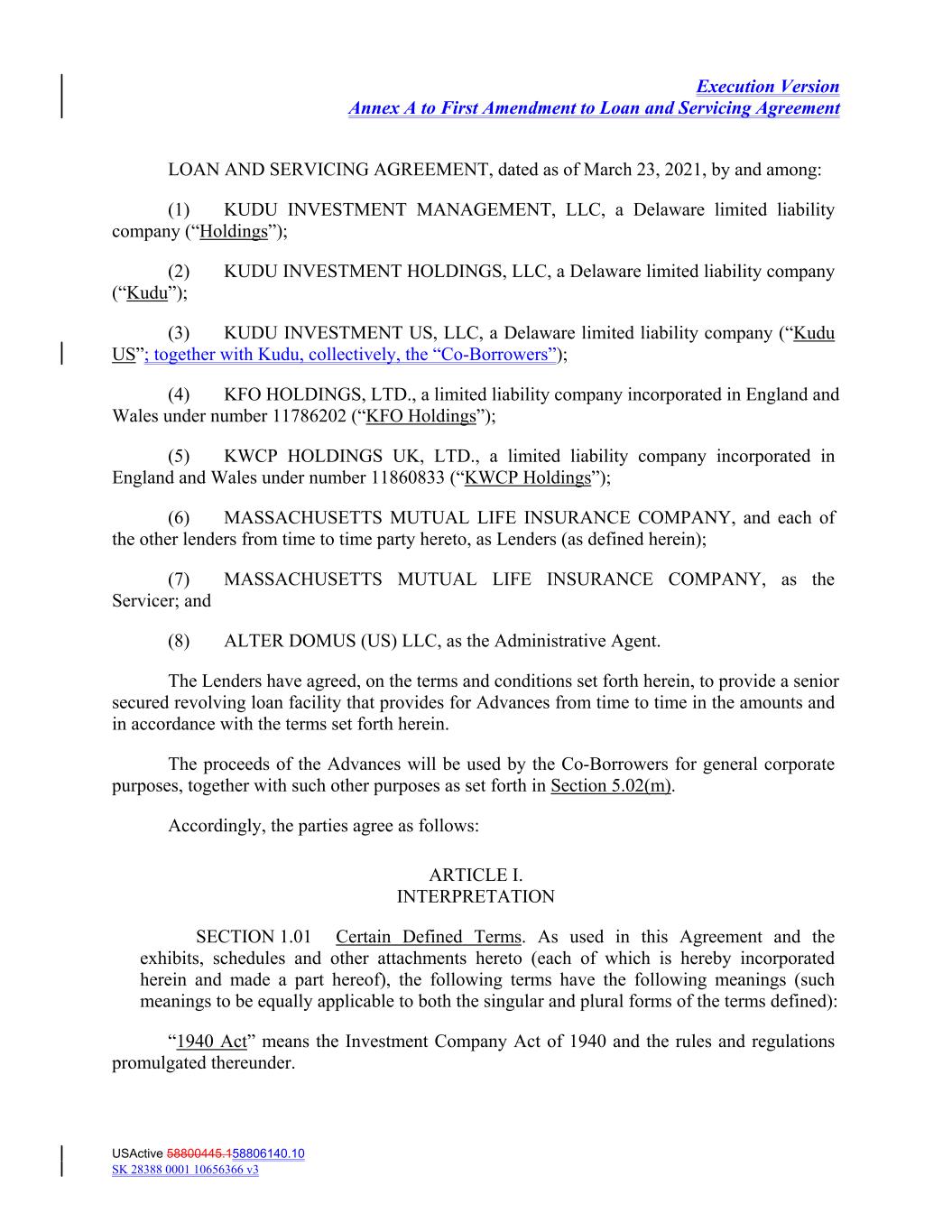 Execution Version
Annex A to First Amendment to Loan and Servicing Agreement

LOAN AND SERVICING AGREEMENT, dated as of March 23, 2021, by and among:

(1) KUDU INVESTMENT MANAGEMENT, LLC, a Delaware limited liability company (“Holdings”);

(2) KUDU INVESTMENT HOLDINGS, LLC, a Delaware limited liability company (“Kudu”);

(3) KUDU INVESTMENT US, LLC, a Delaware limited liability company (“Kudu US”; together with Kudu, collectively, the “Co-Borrowers”);

(4) KFO HOLDINGS, LTD., a limited liability company incorporated in England and Wales under number 11786202 (“KFO Holdings”);

(5) KWCP HOLDINGS UK, LTD., a limited liability company incorporated in England and Wales under number 11860833 (“KWCP Holdings”);

(6) MASSACHUSETTS MUTUAL LIFE INSURANCE COMPANY, and each of the other lenders from time to time party hereto, as Lenders (as defined herein);

(7) MASSACHUSETTS MUTUAL LIFE INSURANCE COMPANY, as the Servicer; and

(8) ALTER DOMUS (US) LLC, as the Administrative Agent.

The Lenders have agreed, on the terms and conditions set forth herein, to provide a senior secured revolving loan facility that provides for Advances from time to time in the amounts and in accordance with the terms set forth herein.

The proceeds of the Advances will be used by the Co-Borrowers for general corporate purposes, together with such other purposes as set forth in Section 5.02(m).

Accordingly, the parties agree as follows:

ARTICLE I.
INTERPRETATION

SECTION 1.01 Certain Defined Terms. As used in this Agreement and the exhibits, schedules and other attachments hereto (each of which is hereby incorporated herein and made a part hereof), the following terms have the following meanings (such meanings to be equally applicable to both the singular and plural forms of the terms defined):

“1940 Act” means the Investment Company Act of 1940 and the rules and regulations promulgated thereunder.

USActive 58800445.158806140.10
SK 28388 0001 10656366 v3